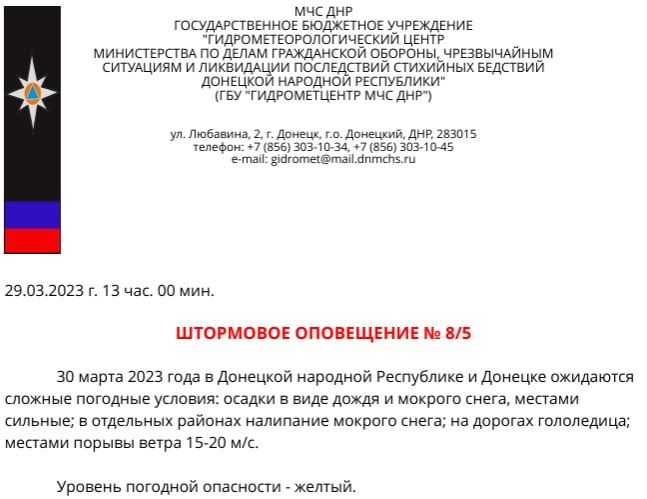 МЧС ДНР
ГОСУДАРСТВЕННОЕ БЮДЖЕТНОЕ УЧРЕЖДЕНИЕ
"ГИДРОМЕТЕОРОЛОГИЧЕСКИЙ ЦЕНТР
МИНИСТЕРСТВА ПО ДЕЛАМ ГРАЖДАНСКОЙ ОБОРОНЫ, ЧРЕЗВЫЧАЙНЫМ СИТУАЦИЯМ И ЛИКВИДАЦИИ ПОСЛЕДСТВИЙ СТИХИЙНЫХ БЕДСТВИЙ ДОНЕЦКОЙ НАРОДНОЙ РЕСПУБЛИКИ"
(ГБУ "ГИДРОМЕТЦЕНТР МЧС ДНР")

ул. Любавина, 2, г. Донецк, г.о. Донецкий, ДНР, 283015
телефон: +7 (856) 303-10-34, +7 (856) 303-10-45
e-mail: gidromet@mail.dnmchs.ru

29.03.2023 г. 13 час. 00 мин.

ШТОРМОВОЕ ОПОВЕЩЕНИЕ № 8/5

30 марта 2023 года в Донецкой народной Республике и Донецке ожидаются сложные погодные условия: осадки в виде дождя и мокрого снега, местами сильные; в отдельных районах налипание мокрого снега; на дорогах гололедица; местами порывы ветра 15-20 м/с.

Уровень погодной опасности - желтый.